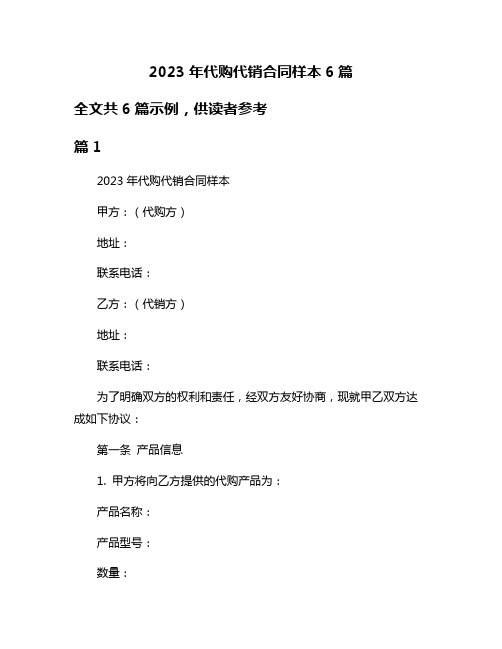 2023 年代购代销合同样本 6 篇

全文共 6 篇示例，供读者参考

篇 1

2023 年代购代销合同样本

甲方：（代购方）

地址：

联系电话：

乙方：（代销方）

地址：

联系电话：

为了明确双方的权利和责任，经双方友好协商，现就甲乙双方达成如下协议：

第一条 产品信息

1. 甲方将向乙方提供的代购产品为：

产品名称：

产品型号：

数量：